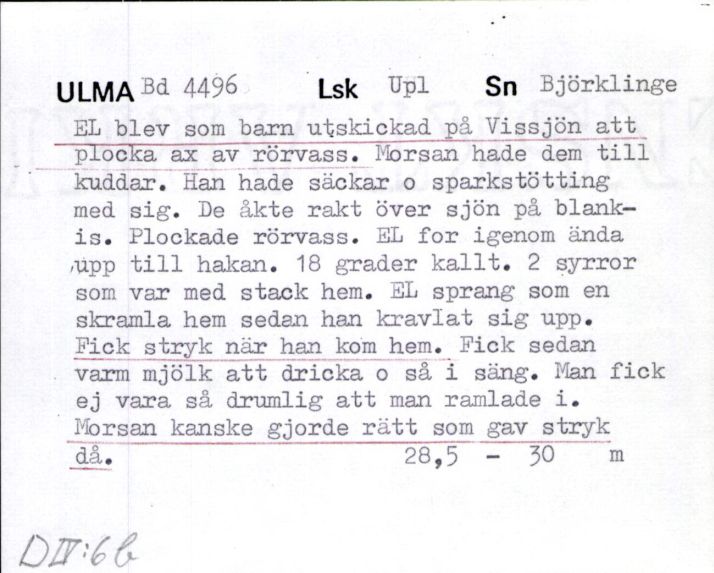 ULMA Bd 4496 Lsk Upl Sn Björklinge

EL blev som barn utskickad på Vissjön att plocka ax av rörvass. Morsan hade dem till kuddar. Han hade säckar o sparkstötting med sig. De åkte rakt över sjön på blankis. Plockade rörvass. EL for igenom ända upp till hakan. 18 grader kallt. 2 syrror som var med stack hem. EL sprang som en skramla hem sedan han kravlat sig upp. Fick stryk när han kom hem. Fick sedan varm mjölk att dricka o så i säng. Man fick ej vara så drumlig att man ramlade i. Morsan kanske gjorde rätt som gav stryk då. 28,5 - 30 m

DIV:6b